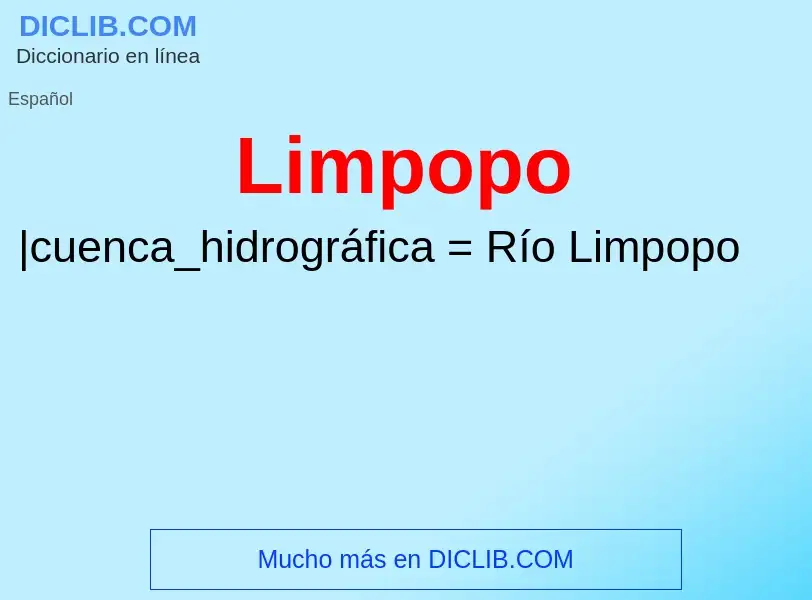 DICLIB.COM
Diccionario en línea

Español

Limpopo

|cuenca_hidrográfica = Río Limpopo

Mucho más en DICLIB.COM